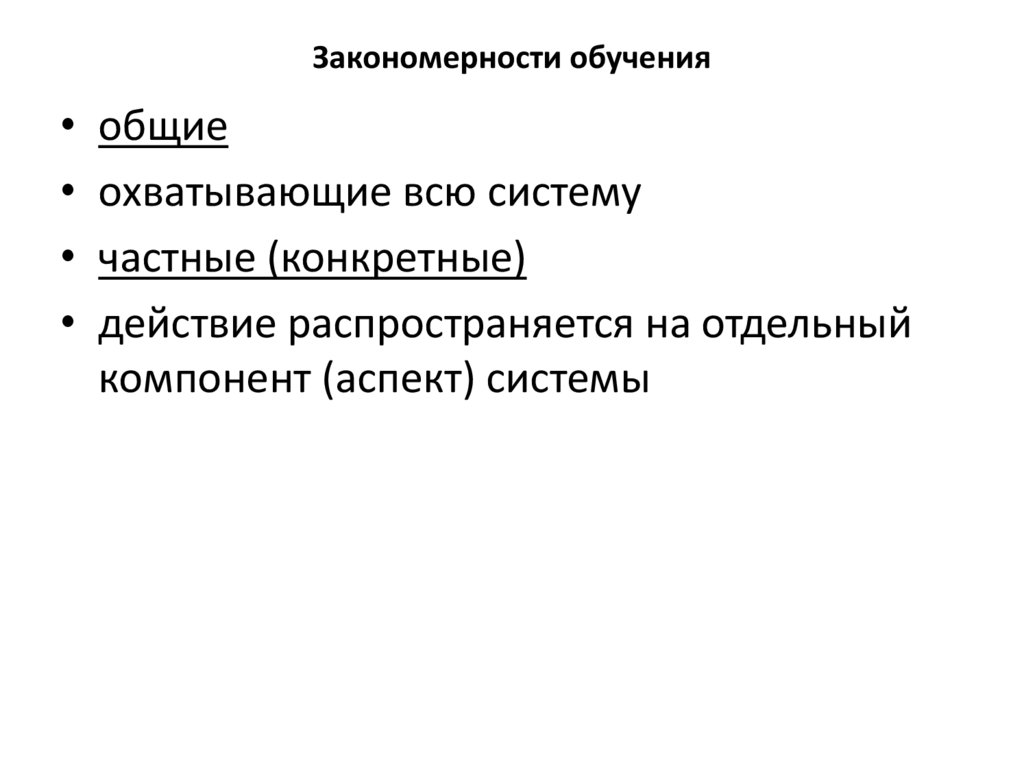 Закономерности обучения

• общие
• охватывающие всю систему
• частные (конкретные)
• действие распространяется на отдельный компонент (аспект) системы